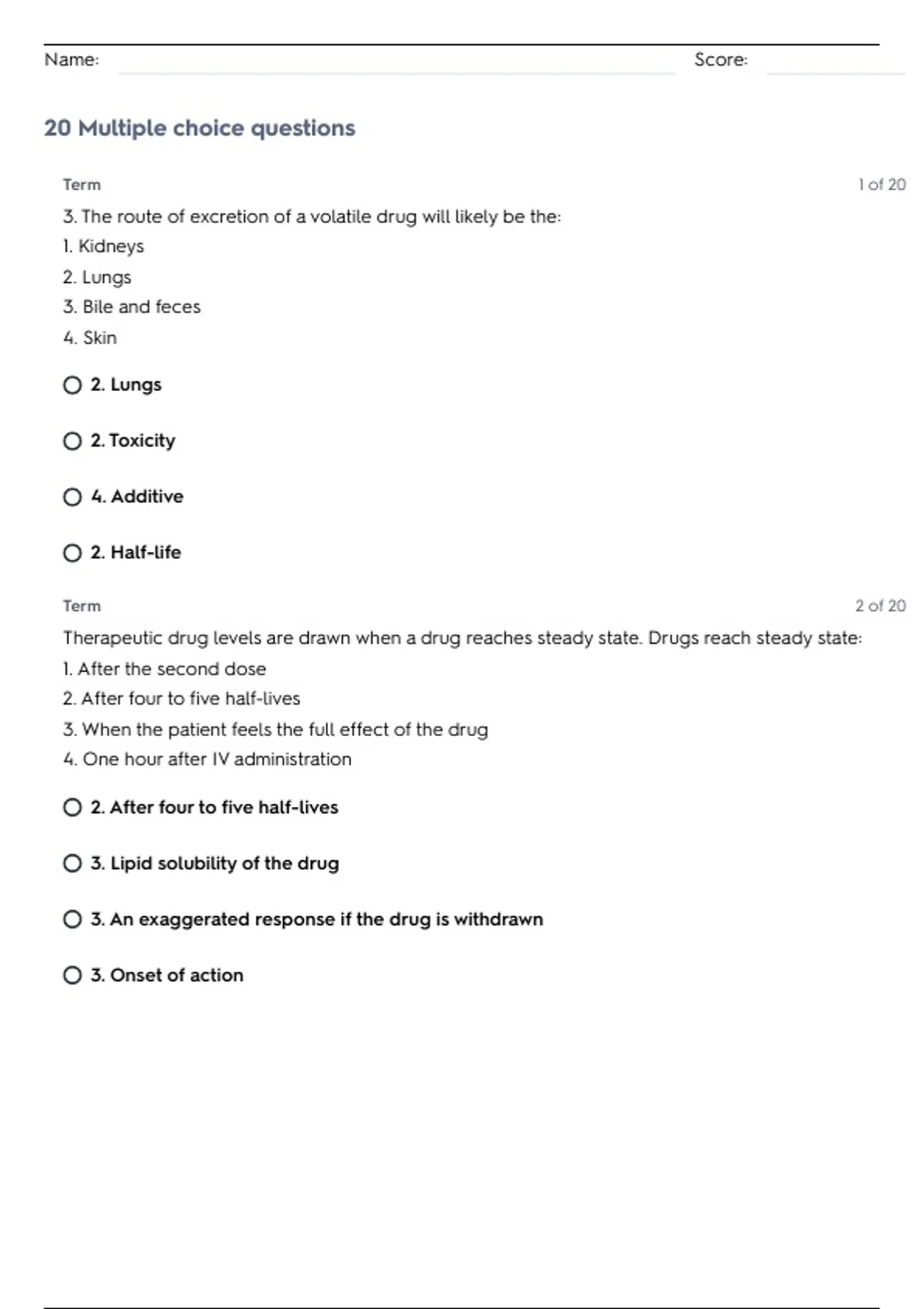 Name: Score:

20 Multiple choice questions

Term

1 of 20

3. The route of excretion of a volatile drug will likely be the:
1. Kidneys
2. Lungs
3. Bile and feces
4. Skin

2. Lungs

2. Toxicity

4. Additive

2. Half-life

Term

2 of 20

Therapeutic drug levels are drawn when a drug reaches steady state. Drugs reach steady state:
1. After the second dose
2. After four to five half-lives
3. When the patient feels the full effect of the drug
4. One hour after IV administration

2. After four to five half-lives

3. Lipid solubility of the drug

3. An exaggerated response if the drug is withdrawn

3. Onset of action